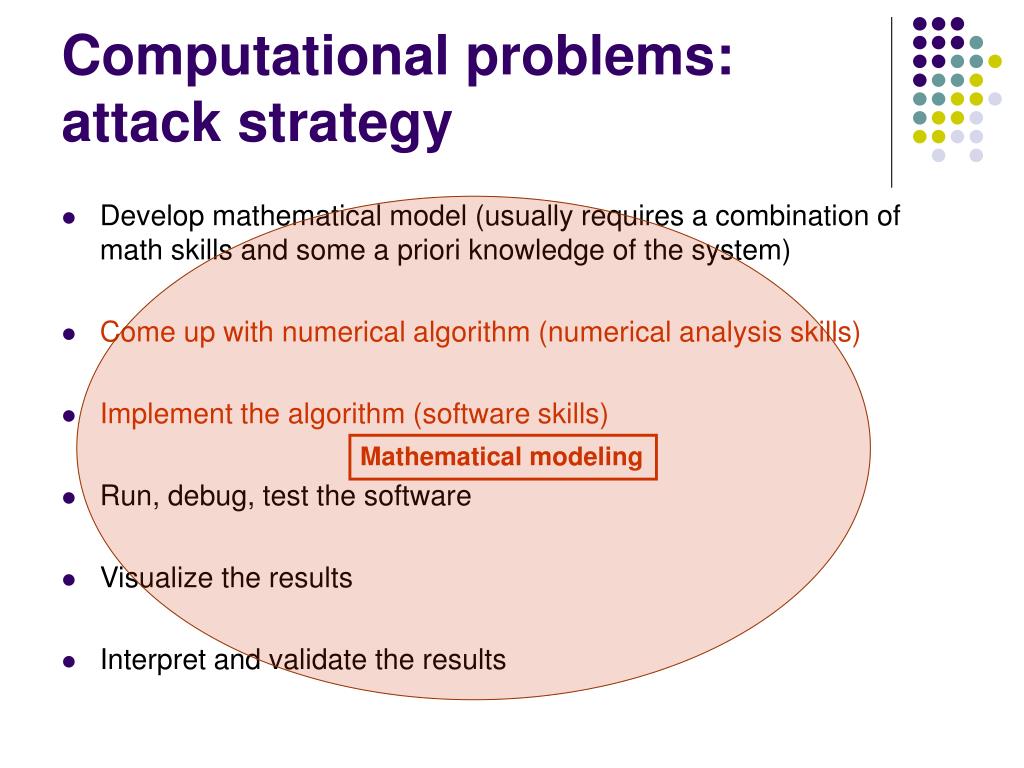 Computational problems: attack strategy

- Develop mathematical model (usually requires a combination of math skills and some a priori knowledge of the system)

- Come up with numerical algorithm (numerical analysis skills)

- Implement the algorithm (software skills)

Mathematical modeling

- Run, debug, test the software

- Visualize the results

- Interpret and validate the results